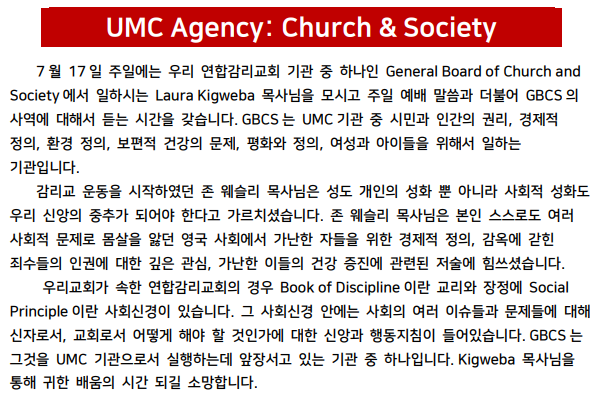 UMC Agency: Church & Society

7 월 17 일 주일에는 우리 연합감리교회 기관 중 하나인 General Board of Church and Society 에서 일하시는 Laura Kigweba 목사님을 모시고 주일 예배 말씀과 더불어 GBCS 의 사역에 대해서 듣는 시간을 갖습니다. GBCS 는 UMC 기관 중 시민과 인간의 권리, 경제적 정의, 환경 정의, 보편적 건강의 문제, 평화와 정의, 여성과 아이들을 위해서 일하는 기관입니다.

감리교 운동을 시작하였던 존 웨슬리 목사님은 성도 개인의 성화 뿐 아니라 사회적 성화도 우리 신앙의 중추가 되어야 한다고 가르치셨습니다. 존 웨슬리 목사님은 본인 스스로도 여러 사회적 문제로 몸살을 앓던 영국 사회에서 가난한 자들을 위한 경제적 정의, 감옥에 갇힌 죄수들의 인권에 대한 깊은 관심, 가난한 이들의 건강 증진에 관련된 저술에 힘쓰셨습니다.

우리교회가 속한 연합감리교회의 경우 Book of Discipline 이란 교리와 장정에 Social Principle 이란 사회신경이 있습니다. 그 사회신경 안에는 사회의 여러 이슈들과 문제들에 대해 신자로서, 교회로서 어떻게 해야 할 것인가에 대한 신앙과 행동지침이 들어있습니다. GBCS 는 그것을 UMC 기관으로서 실행하는데 앞장서고 있는 기관 중 하나입니다. Kigweba 목사님을 통해 귀한 배움의 시간 되길 소망합니다.